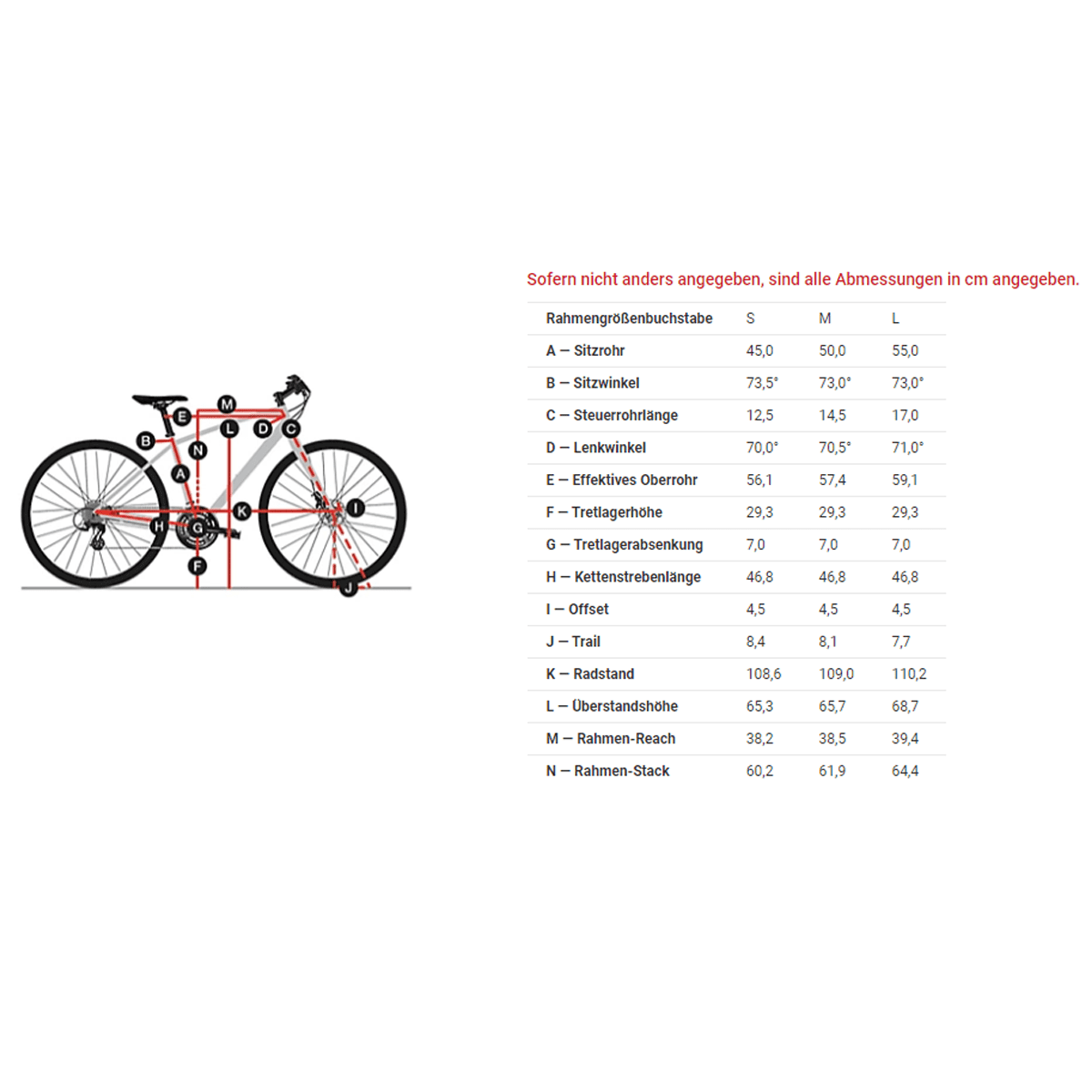 M
E
L
D
C
B
N
A
K
I
H
G
F
J

Sofern nicht anders angegeben, sind alle Abmessungen in cm angegeben.

| Rahmengrößenbuchstabe | S | M | L |
|---|---|---|---|
| A — Sitzrohr | 45,0 | 50,0 | 55,0 |
| B — Sitzwinkel | 73,5° | 73,0° | 73,0° |
| C — Steuerrohrlänge | 12,5 | 14,5 | 17,0 |
| D — Lenkwinkel | 70,0° | 70,5° | 71,0° |
| E — Effektives Oberrohr | 56,1 | 57,4 | 59,1 |
| F — Tretlagerhöhe | 29,3 | 29,3 | 29,3 |
| G — Tretlagerabsenkung | 7,0 | 7,0 | 7,0 |
| H — Kettenstrebenlänge | 46,8 | 46,8 | 46,8 |
| I — Offset | 4,5 | 4,5 | 4,5 |
| J — Trail | 8,4 | 8,1 | 7,7 |
| K — Radstand | 108,6 | 109,0 | 110,2 |
| L — Überstandshöhe | 65,3 | 65,7 | 68,7 |
| M — Rahmen-Reach | 38,2 | 38,5 | 39,4 |
| N — Rahmen-Stack | 60,2 | 61,9 | 64,4 |